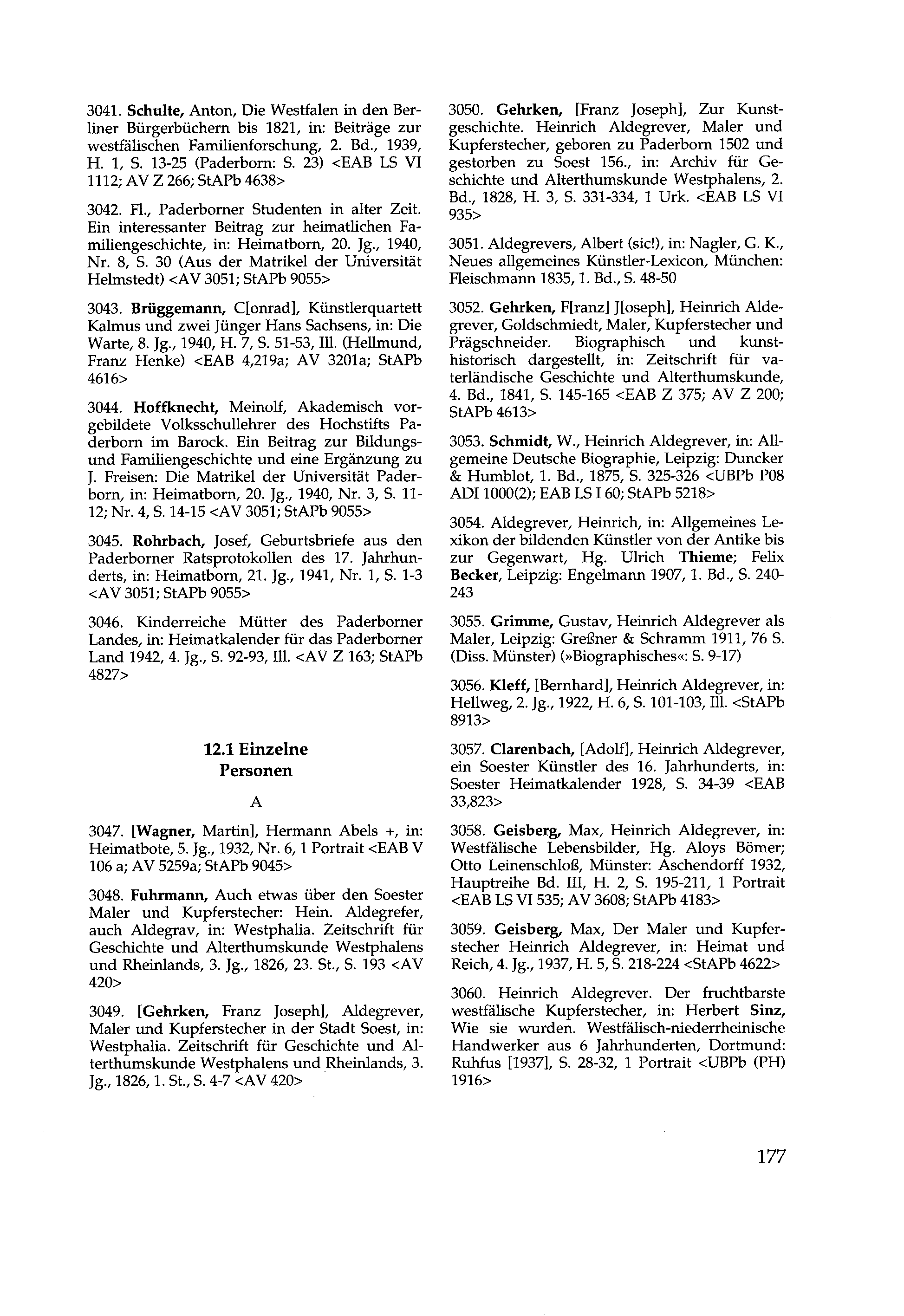 3041. Schulte, Anton, Die Westfalen in den Berliner Bürgerbüchern bis 1821, in: Beiträge zur westfälischen Familienforschung, 2. Bd., 1939, H. 1, S. 13-25 (Paderborn: S. 23) <EAB LS VI 1112; AV Z 266; StAPb 4638>

3042. Fl., Paderborner Studenten in alter Zeit. Ein interessanter Beitrag zur heimatlichen Familiengeschichte, in: Heimatborn, 20. Jg., 1940, Nr. 8, S. 30 (Aus der Matrikel der Universität Helmstedt) <AV 3051; StAPb 9055>

3043. Brüggemann, C[onrad], Künstlerquartett Kalmus und zwei Jünger Hans Sachsens, in: Die Warte, 8. Jg., 1940, H. 7, S. 51-53, Ill. (Hellmund, Franz Henke) <EAB 4,219a; AV 3201a; StAPb 4616>

3044. Hoffknecht, Meinolf, Akademisch vorgebildete Volksschullehrer des Hochstifts Paderborn im Barock. Ein Beitrag zur Bildungs- und Familiengeschichte und eine Ergänzung zu J. Freisen: Die Matrikel der Universität Paderborn, in: Heimatborn, 20. Jg., 1940, Nr. 3, S. 11-12; Nr. 4, S. 14-15 <AV 3051; StAPb 9055>

3045. Rohrbach, Josef, Geburtsbriefe aus den Paderborner Ratsprotokollen des 17. Jahrhunderts, in: Heimatborn, 21. Jg., 1941, Nr. 1, S. 1-3 <AV 3051; StAPb 9055>

3046. Kinderreiche Mütter des Paderborner Landes, in: Heimatkalender für das Paderborner Land 1942, 4. Jg., S. 92-93, Ill. <AV Z 163; StAPb 4827>

12.1 Einzelne Personen

A

3047. [Wagner, Martin], Hermann Abels +, in: Heimatbote, 5. Jg., 1932, Nr. 6, 1 Portrait <EAB V 106 a; AV 5259a; StAPb 9045>

3048. Fuhrmann, Auch etwas über den Soester Maler und Kupferstecher: Hein. Aldegrefer, auch Aldegrav, in: Westphalia. Zeitschrift für Geschichte und Alterthumskunde Westphalens und Rheinlands, 3. Jg., 1826, 23. St., S. 193 <AV 420>

3049. [Gehrken, Franz Joseph], Aldegrever, Maler und Kupferstecher in der Stadt Soest, in: Westphalia. Zeitschrift für Geschichte und Alterthumskunde Westphalens und Rheinlands, 3. Jg., 1826, 1. St., S. 4-7 <AV 420>

3050. Gehrken, [Franz Joseph], Zur Kunstgeschichte. Heinrich Aldegrever, Maler und Kupferstecher, geboren zu Paderborn 1502 und gestorben zu Soest 156., in: Archiv für Geschichte und Alterthumskunde Westphalens, 2. Bd., 1828, H. 3, S. 331-334, 1 Urk. <EAB LS VI 935>

3051. Aldegrevers, Albert (sic!), in: Nagler, G. K., Neues allgemeines Künstler-Lexicon, München: Fleischmann 1835, 1. Bd., S. 48-50

3052. Gehrken, F[ranz] J[oseph], Heinrich Aldegrever, Goldschmiedt, Maler, Kupferstecher und Prägschneider. Biographisch und kunsthistorisch dargestellt, in: Zeitschrift für vaterländische Geschichte und Alterthumskunde, 4. Bd., 1841, S. 145-165 <EAB Z 375; AV Z 200; StAPb 4613>

3053. Schmidt, W., Heinrich Aldegrever, in: Allgemeine Deutsche Biographie, Leipzig: Duncker & Humblot, 1. Bd., 1875, S. 325-326 <UBPb P08 ADI 1000(2); EAB LS I 60; StAPb 5218>

3054. Aldegrever, Heinrich, in: Allgemeines Lexikon der bildenden Künstler von der Antike bis zur Gegenwart, Hg. Ulrich Thieme; Felix Becker, Leipzig: Engelmann 1907, 1. Bd., S. 240-243

3055. Grimme, Gustav, Heinrich Aldegrever als Maler, Leipzig: Greßner & Schramm 1911, 76 S. (Diss. Münster) (»Biographisches«: S. 9-17)

3056. Kleff, [Bernhard], Heinrich Aldegrever, in: Hellweg, 2. Jg., 1922, H. 6, S. 101-103, Ill. <StAPb 8913>

3057. Clarenbach, [Adolf], Heinrich Aldegrever, ein Soester Künstler des 16. Jahrhunderts, in: Soester Heimatkalender 1928, S. 34-39 <EAB 33,823>

3058. Geisberg, Max, Heinrich Aldegrever, in: Westfälische Lebensbilder, Hg. Aloys Bömer; Otto Leinenschloß, Münster: Aschendorff 1932, Hauptreihe Bd. III, H. 2, S. 195-211, 1 Portrait <EAB LS VI 535; AV 3608; StAPb 4183>

3059. Geisberg, Max, Der Maler und Kupferstecher Heinrich Aldegrever, in: Heimat und Reich, 4. Jg., 1937, H. 5, S. 218-224 <StAPb 4622>

3060. Heinrich Aldegrever. Der fruchtbarste westfälische Kupferstecher, in: Herbert Sinz, Wie sie wurden. Westfälisch-niederrheinische Handwerker aus 6 Jahrhunderten, Dortmund: Ruhfus [1937], S. 28-32, 1 Portrait <UBPb (PH) 1916>

177